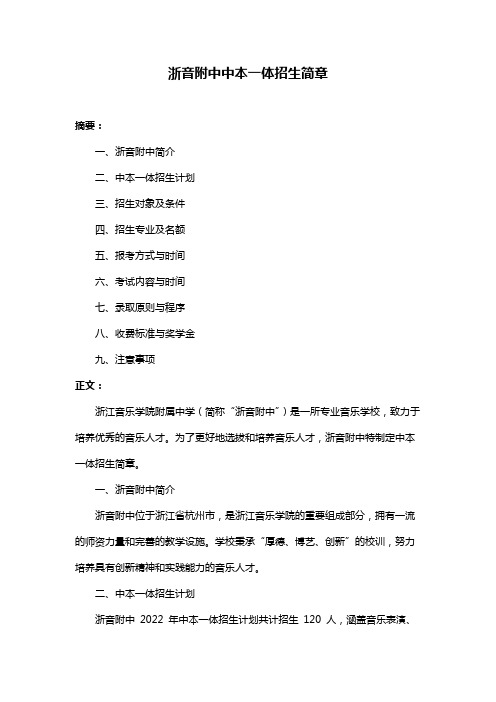 浙音附中中本一体招生简章

摘要：

一、浙音附中简介

二、中本一体招生计划

三、招生对象及条件

四、招生专业及名额

五、报考方式与时间

六、考试内容与时间

七、录取原则与程序

八、收费标准与奖学金

九、注意事项

正文：

浙江音乐学院附属中学（简称“浙音附中”）是一所专业音乐学校，致力于培养优秀的音乐人才。为了更好地选拔和培养音乐人才，浙音附中特制定中本一体招生简章。

一、浙音附中简介

浙音附中位于浙江省杭州市，是浙江音乐学院的重要组成部分，拥有一流的师资力量和完善的教学设施。学校秉承“厚德、博艺、创新”的校训，努力培养具有创新精神和实践能力的音乐人才。

二、中本一体招生计划

浙音附中 2022 年中本一体招生计划共计招生 120 人，涵盖音乐表演、